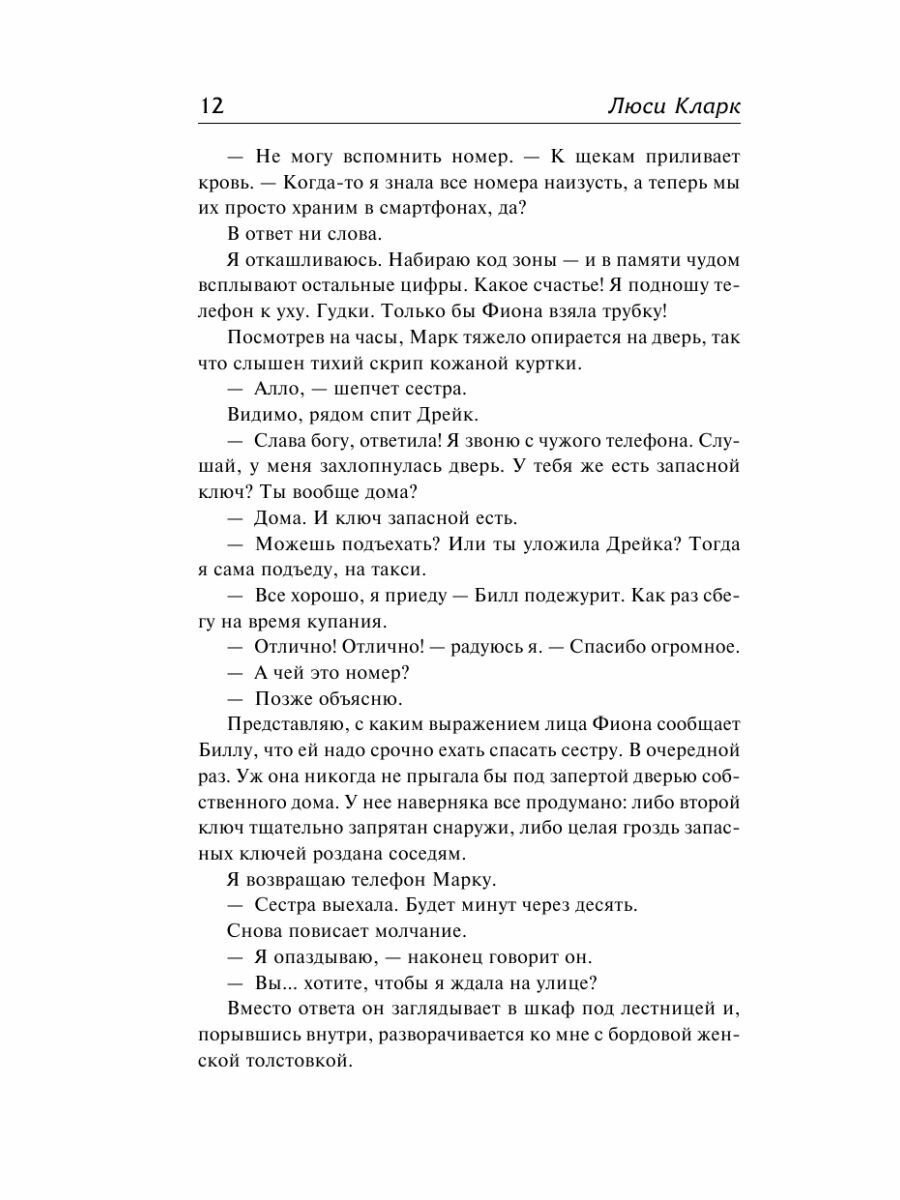 12 Люси Кларк

— Не могу вспомнить номер. — К щекам приливает кровь. — Когда-то я знала все номера наизусть, а теперь мы их просто храним в смартфонах, да?

В ответ ни слова.

Я откашливаюсь. Набираю код зоны — и в памяти чудом всплывают остальные цифры. Какое счастье! Я подношу телефон к уху. Гудки. Только бы Фиона взяла трубку!

Посмотрев на часы, Марк тяжело опирается на дверь, так что слышен тихий скрип кожаной куртки.

— Алло, — шепчет сестра.

Видимо, рядом спит Дрейк.

— Слава богу, ответила! Я звоню с чужого телефона. Слушай, у меня захлопнулась дверь. У тебя же есть запасной ключ? Ты вообще дома?

— Дома. И ключ запасной есть.

— Можешь подъехать? Или ты уложила Дрейка? Тогда я сама подъеду, на такси.

— Все хорошо, я приеду — Билл подежурит. Как раз сбегу на время купания.

— Отлично! Отлично! — радуюсь я. — Спасибо огромное.

— А чей это номер?

— Позже объясню.

Представляю, с каким выражением лица Фиона сообщает Биллу, что ей надо срочно ехать спасать сестру. В очередной раз. Уж она никогда не прыгала бы под запертой дверью собственного дома. У нее наверняка все продумано: либо второй ключ тщательно запрятан снаружи, либо целая гроздь запасных ключей роздана соседям.

Я возвращаю телефон Марку.

— Сестра выехала. Будет минут через десять.

Снова повисает молчание.

— Я опаздываю, — наконец говорит он.

— Вы... хотите, чтобы я ждала на улице?

Вместо ответа он заглядывает в шкаф под лестницей и, порывшись внутри, разворачивается ко мне с бордовой женской толстовкой.